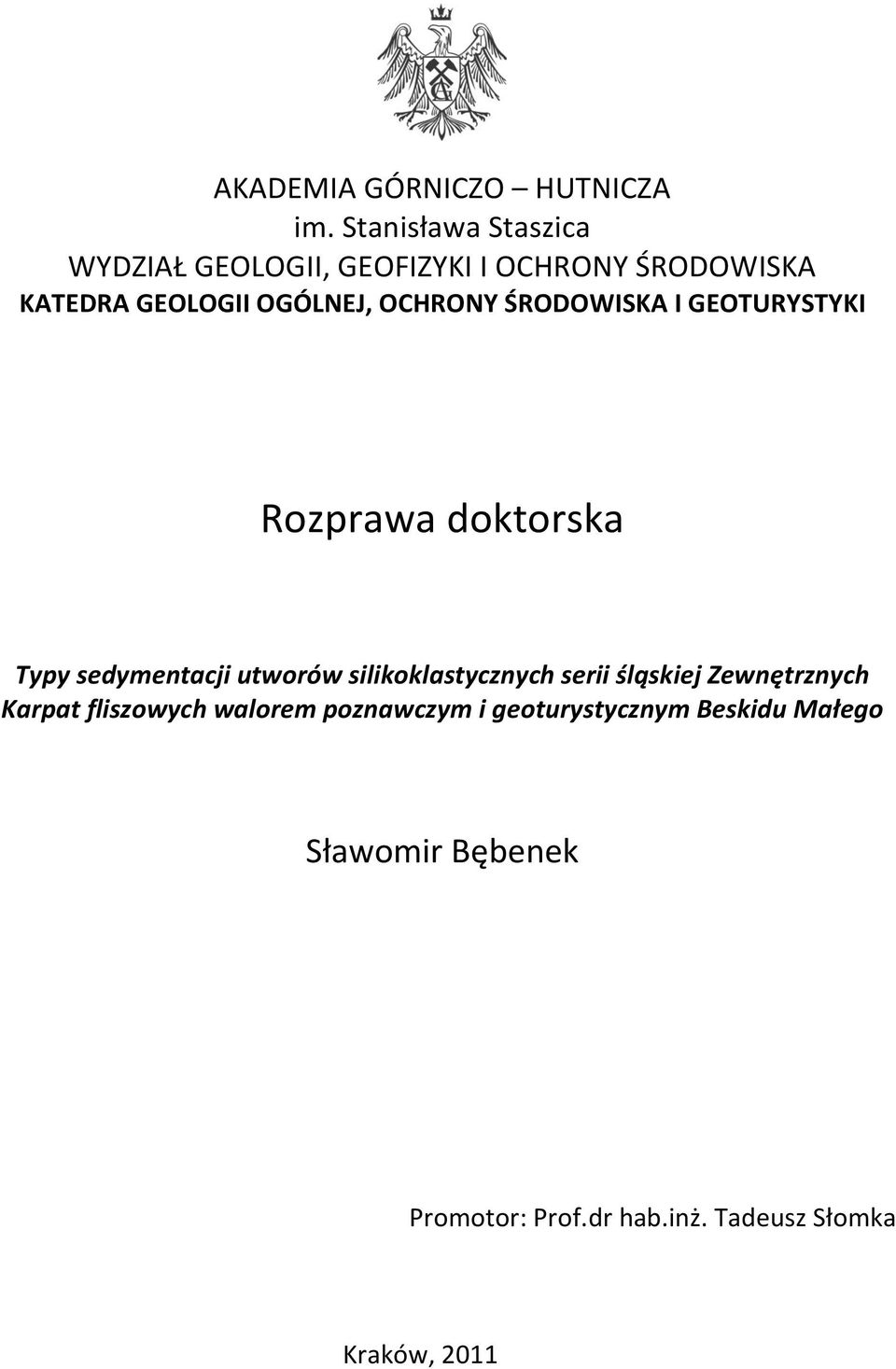 AKADEMIA GÓRNICZO – HUTNICZA
im. Stanisława Staszica
WYDZIAŁ GEOLOGII, GEOFIZYKI I OCHRONY ŚRODOWISKA
KATEDRA GEOLOGII OGÓLNEJ, OCHRONY ŚRODOWISKA I GEOTURYSTYKI

Rozprawa doktorska

Typy sedymentacji utworów silikoklastycznych serii śląskiej Zewnętrznych Karpat fliszowych walorem poznawczym i geoturystycznym Beskidu Małego

Sławomir Bębenek

Promotor: Prof.dr hab.inż. Tadeusz Słomka

Kraków, 2011